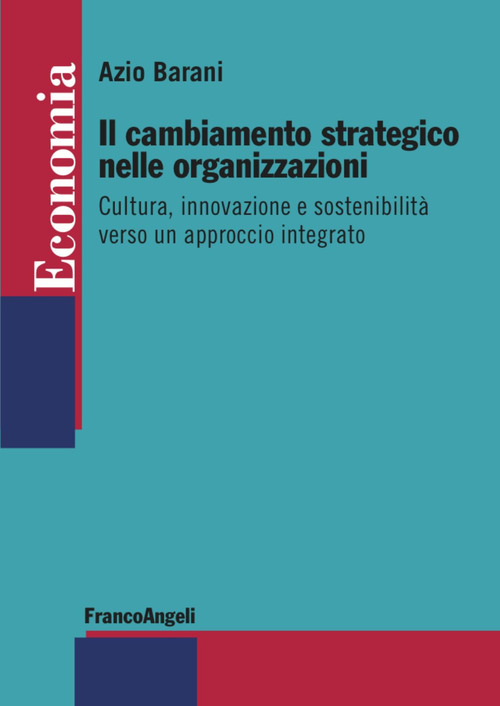 Economia

Azio Barani

Il cambiamento strategico nelle organizzazioni

Cultura, innovazione e sostenibilità verso un approccio integrato

FrancoAngeli